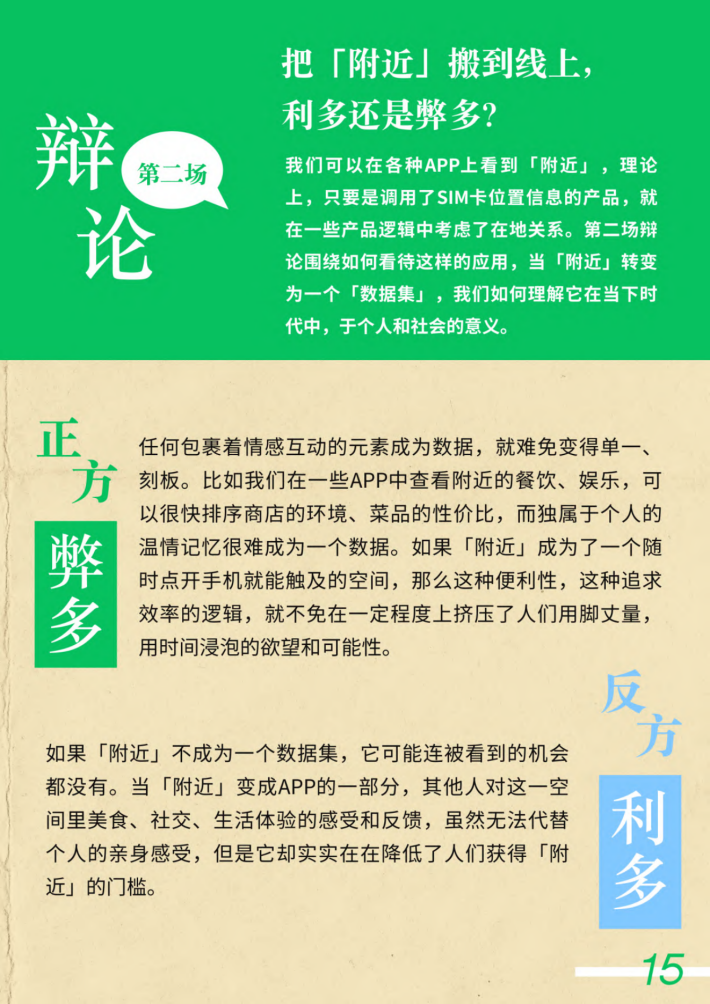 辩论

第二场

把「附近」搬到线上，利多还是弊多？

我们可以在各种APP上看到「附近」，理论上，只要是调用了SIM卡位置信息的产品，就在一些产品逻辑中考虑了在地关系。第二场辩论围绕如何看待这样的应用，当「附近」转变为一个「数据集」，我们如何理解它在当下时代中，于个人和社会的意义。

正方

弊多

任何包裹着情感互动的元素成为数据，就难免变得单一、刻板。比如我们在一些APP中查看附近的餐饮、娱乐，可以很快排序商店的环境、菜品的性价比，而独属于个人的温情记忆很难成为一个数据。如果「附近」成为了一个随时点开手机就能触及的空间，那么这种便利性，这种追求效率的逻辑，就不免在一定程度上挤压了人们用脚丈量，用时间浸泡的欲望和可能性。

反方

利多

如果「附近」不成为一个数据集，它可能连被看到的机会都没有。当「附近」变成APP的一部分，其他人对这一空间里美食、社交、生活体验的感受和反馈，虽然无法代替个人的亲身感受，但是它却实实在在降低了人们获得「附近」的门槛。

15